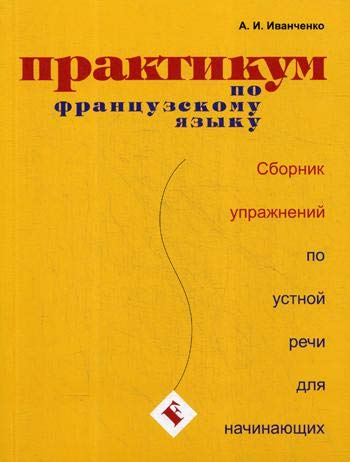 А. И. Иванченко

практикум по французскому языку

Сборник упражнений по устной речи для начинающих

F